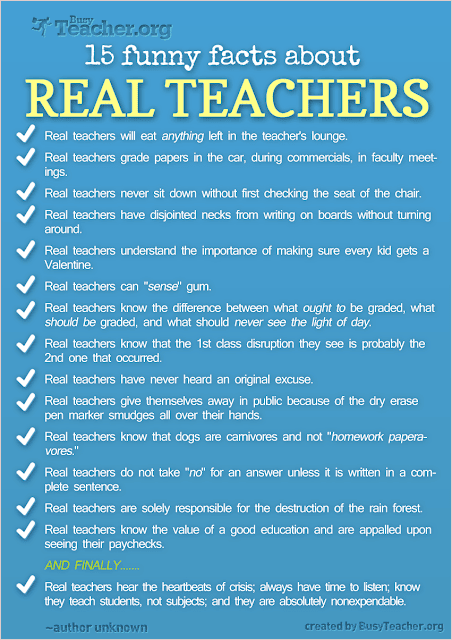 Busy Teacher.org

15 funny facts about

REAL TEACHERS

✓ Real teachers will eat anything left in the teacher's lounge.

✓ Real teachers grade papers in the car, during commercials, in faculty meetings.

✓ Real teachers never sit down without first checking the seat of the chair.

✓ Real teachers have disjointed necks from writing on boards without turning around.

✓ Real teachers understand the importance of making sure every kid gets a Valentine.

✓ Real teachers can "sense" gum.

✓ Real teachers know the difference between what ought to be graded, what should be graded, and what should never see the light of day.

✓ Real teachers know that the 1st class disruption they see is probably the 2nd one that occurred.

✓ Real teachers have never heard an original excuse.

✓ Real teachers give themselves away in public because of the dry erase pen marker smudges all over their hands.

✓ Real teachers know that dogs are carnivores and not "homework paperavores."

✓ Real teachers do not take "no" for an answer unless it is written in a complete sentence.

✓ Real teachers are solely responsible for the destruction of the rain forest.

✓ Real teachers know the value of a good education and are appalled upon seeing their paychecks.

AND FINALLY.......

✓ Real teachers hear the heartbeats of crisis; always have time to listen; know they teach students, not subjects; and they are absolutely nonexpendable.

~author unknown

created by BusyTeacher.org